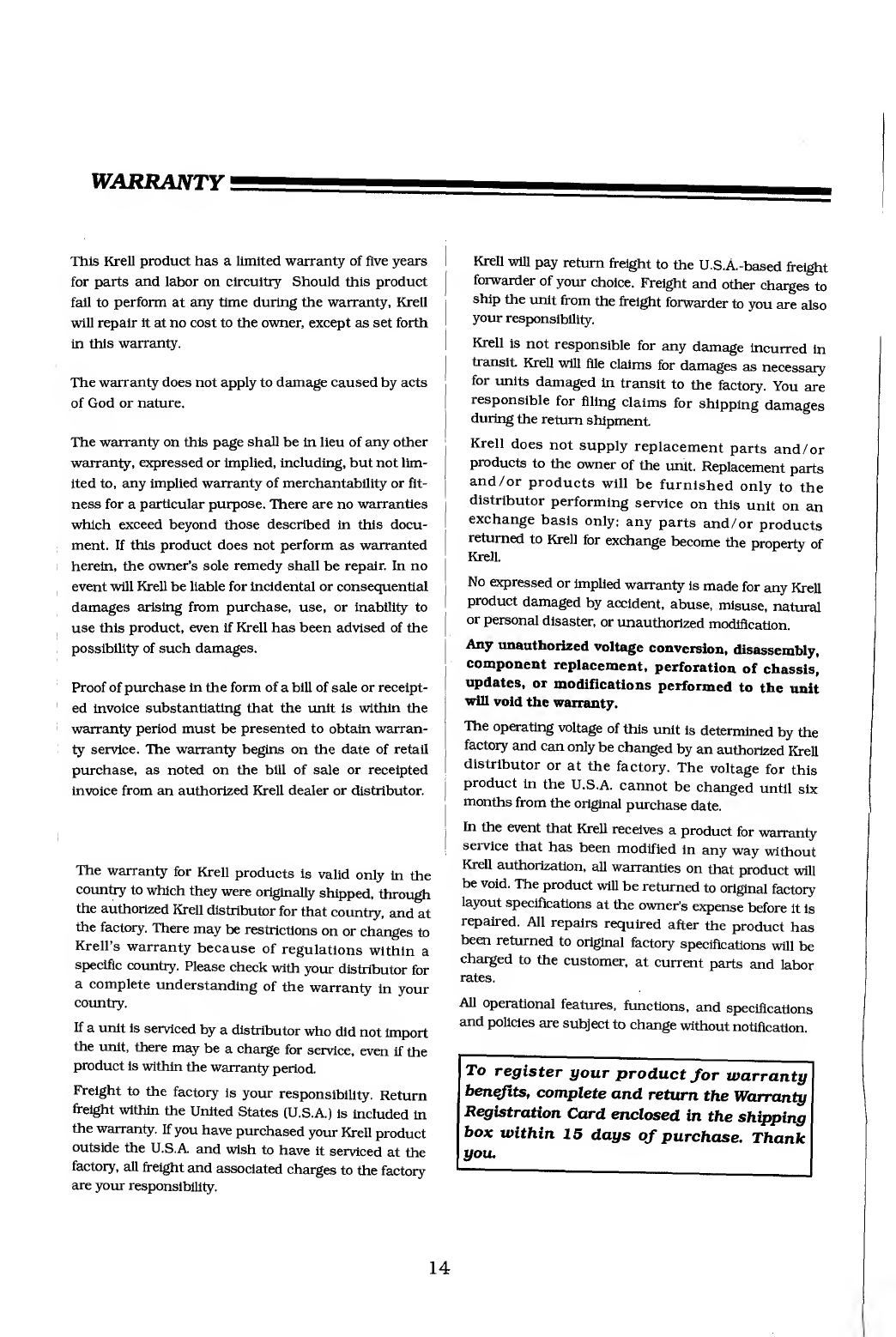 WARRANTY

This Krell product has a limited warranty of five years for parts and labor on circuitry Should this product fail to perform at any time during the warranty, Krell will repair it at no cost to the owner, except as set forth in this warranty.

The warranty does not apply to damage caused by acts of God or nature.

The warranty on this page shall be in lieu of any other warranty, expressed or implied, including, but not limited to, any implied warranty of merchantability or fitness for a particular purpose. There are no warranties which exceed beyond those described in this document. If this product does not perform as warranted herein, the owner's sole remedy shall be repair. In no event will Krell be liable for incidental or consequential damages arising from purchase, use, or inability to use this product, even if Krell has been advised of the possibility of such damages.

Proof of purchase in the form of a bill of sale or receipted invoice substantiating that the unit is within the warranty period must be presented to obtain warranty service. The warranty begins on the date of retail purchase, as noted on the bill of sale or receipted invoice from an authorized Krell dealer or distributor.

The warranty for Krell products is valid only in the country to which they were originally shipped, through the authorized Krell distributor for that country, and at the factory. There may be restrictions on or changes to Krell's warranty because of regulations within a specific country. Please check with your distributor for a complete understanding of the warranty in your country.

If a unit is serviced by a distributor who did not import the unit, there may be a charge for service, even if the product is within the warranty period.

Freight to the factory is your responsibility. Return freight within the United States (U.S.A.) is included in the warranty. If you have purchased your Krell product outside the U.S.A. and wish to have it serviced at the factory, all freight and associated charges to the factory are your responsibility.

Krell will pay return freight to the U.S.A.-based freight forwarder of your choice. Freight and other charges to ship the unit from the freight forwarder to you are also your responsibility.

Krell is not responsible for any damage incurred in transit. Krell will file claims for damages as necessary for units damaged in transit to the factory. You are responsible for filing claims for shipping damages during the return shipment.

Krell does not supply replacement parts and/or products to the owner of the unit. Replacement parts and/or products will be furnished only to the distributor performing service on this unit on an exchange basis only; any parts and/or products returned to Krell for exchange become the property of Krell.

No expressed or implied warranty is made for any Krell product damaged by accident, abuse, misuse, natural or personal disaster, or unauthorized modification.

Any unauthorized voltage conversion, disassembly, component replacement, perforation of chassis, updates, or modifications performed to the unit will void the warranty.

The operating voltage of this unit is determined by the factory and can only be changed by an authorized Krell distributor or at the factory. The voltage for this product in the U.S.A. cannot be changed until six months from the original purchase date.

In the event that Krell receives a product for warranty service that has been modified in any way without Krell authorization, all warranties on that product will be void. The product will be returned to original factory layout specifications at the owner's expense before it is repaired. All repairs required after the product has been returned to original factory specifications will be charged to the customer, at current parts and labor rates.

All operational features, functions, and specifications and policies are subject to change without notification.

To register your product for warranty benefits, complete and return the Warranty Registration Card enclosed in the shipping box within 15 days of purchase. Thank you.

14